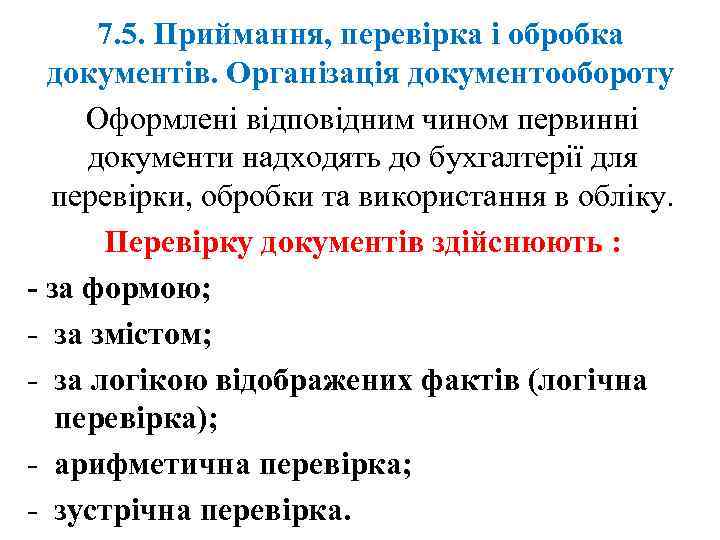 7.5. Приймання, перевірка і обробка документів. Організація документообороту

Оформлені відповідним чином первинні документи надходять до бухгалтерії для перевірки, обробки та використання в обліку.

Перевірку документів здійснюють :

- за формою;
- за змістом;
- за логікою відображених фактів (логічна перевірка);
- арифметична перевірка;
- зустрічна перевірка.